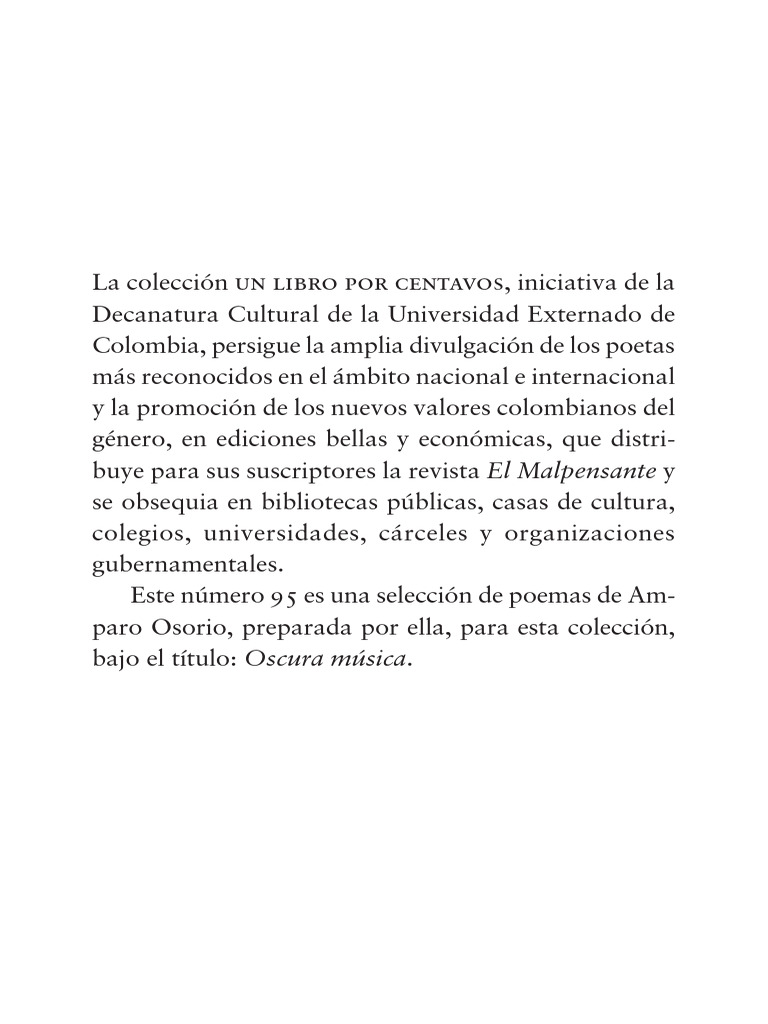 La colección UN LIBRO POR CENTAVOS, iniciativa de la Decanatura Cultural de la Universidad Externado de Colombia, persigue la amplia divulgación de los poetas más reconocidos en el ámbito nacional e internacional y la promoción de los nuevos valores colombianos del género, en ediciones bellas y económicas, que distribuye para sus suscriptores la revista El Malpensante y se obsequia en bibliotecas públicas, casas de cultura, colegios, universidades, cárceles y organizaciones gubernamentales.

Este número 95 es una selección de poemas de Amparo Osorio, preparada por ella, para esta colección, bajo el título: Oscura música.